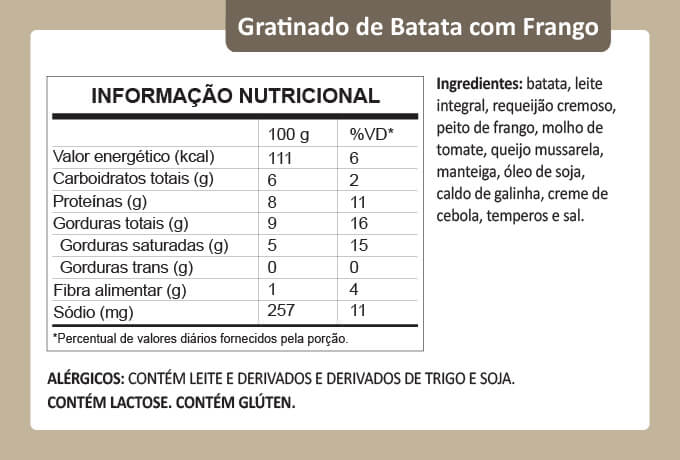 Gratinado de Batata com Frango

INFORMAÇÃO NUTRICIONAL

| | 100 g | %VD* |
|---|---|---|
| Valor energético (kcal) | 111 | 6 |
| Carboidratos totais (g) | 6 | 2 |
| Proteínas (g) | 8 | 11 |
| Gorduras totais (g) | 9 | 16 |
| Gorduras saturadas (g) | 5 | 15 |
| Gorduras trans (g) | 0 | 0 |
| Fibra alimentar (g) | 1 | 4 |
| Sódio (mg) | 257 | 11 |

*Percentual de valores diários fornecidos pela porção.

Ingredientes: batata, leite integral, requeijão cremoso, peito de frango, molho de tomate, queijo mussarela, manteiga, óleo de soja, caldo de galinha, creme de cebola, temperos e sal.

ALÉRGICOS: CONTÉM LEITE E DERIVADOS E DERIVADOS DE TRIGO E SOJA.
CONTÉM LACTOSE. CONTÉM GLÚTEN.